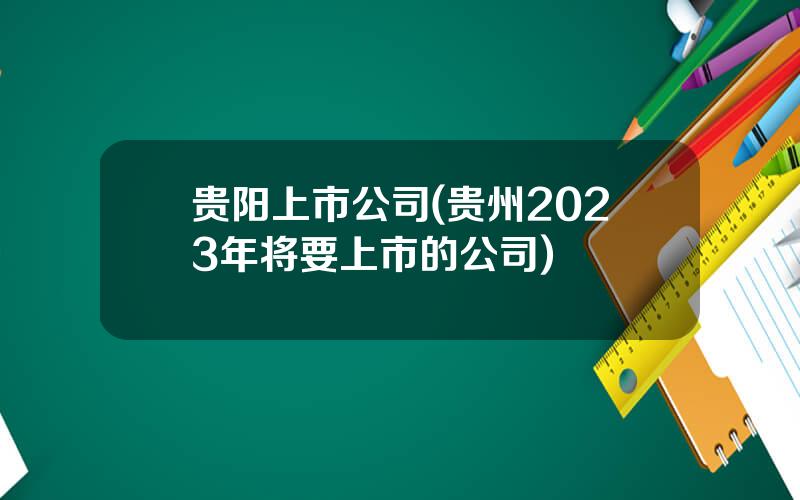 贵阳上市公司(贵州2023年将要上市的公司)